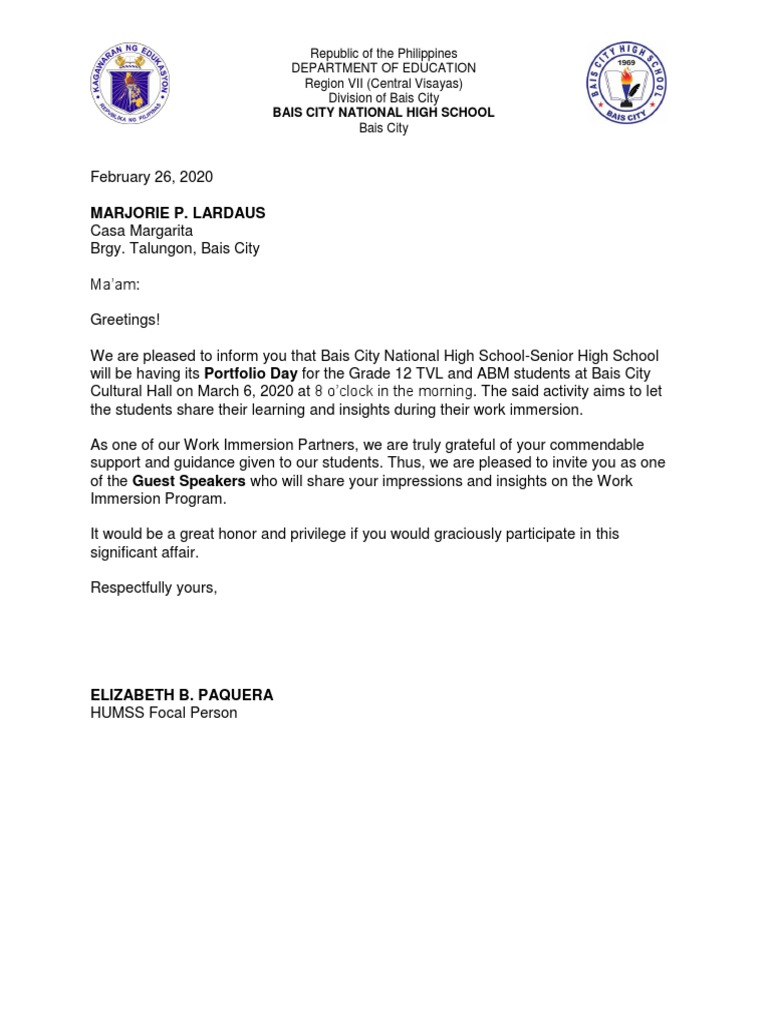 KAGAWARAN NG EDUKASYON
REPUBLIKA NG PILIPINAS

Republic of the Philippines
DEPARTMENT OF EDUCATION
Region VII (Central Visayas)
Division of Bais City
BAIS CITY NATIONAL HIGH SCHOOL
Bais City

BAIS CITY HIGH SCHOOL
1969
BAIS CITY

February 26, 2020

MARJORIE P. LARDAUS
Casa Margarita
Brgy. Talungon, Bais City

Ma'am:

Greetings!

We are pleased to inform you that Bais City National High School-Senior High School will be having its Portfolio Day for the Grade 12 TVL and ABM students at Bais City Cultural Hall on March 6, 2020 at 8 o'clock in the morning. The said activity aims to let the students share their learning and insights during their work immersion.

As one of our Work Immersion Partners, we are truly grateful of your commendable support and guidance given to our students. Thus, we are pleased to invite you as one of the Guest Speakers who will share your impressions and insights on the Work Immersion Program.

It would be a great honor and privilege if you would graciously participate in this significant affair.

Respectfully yours,

ELIZABETH B. PAQUERA
HUMSS Focal Person